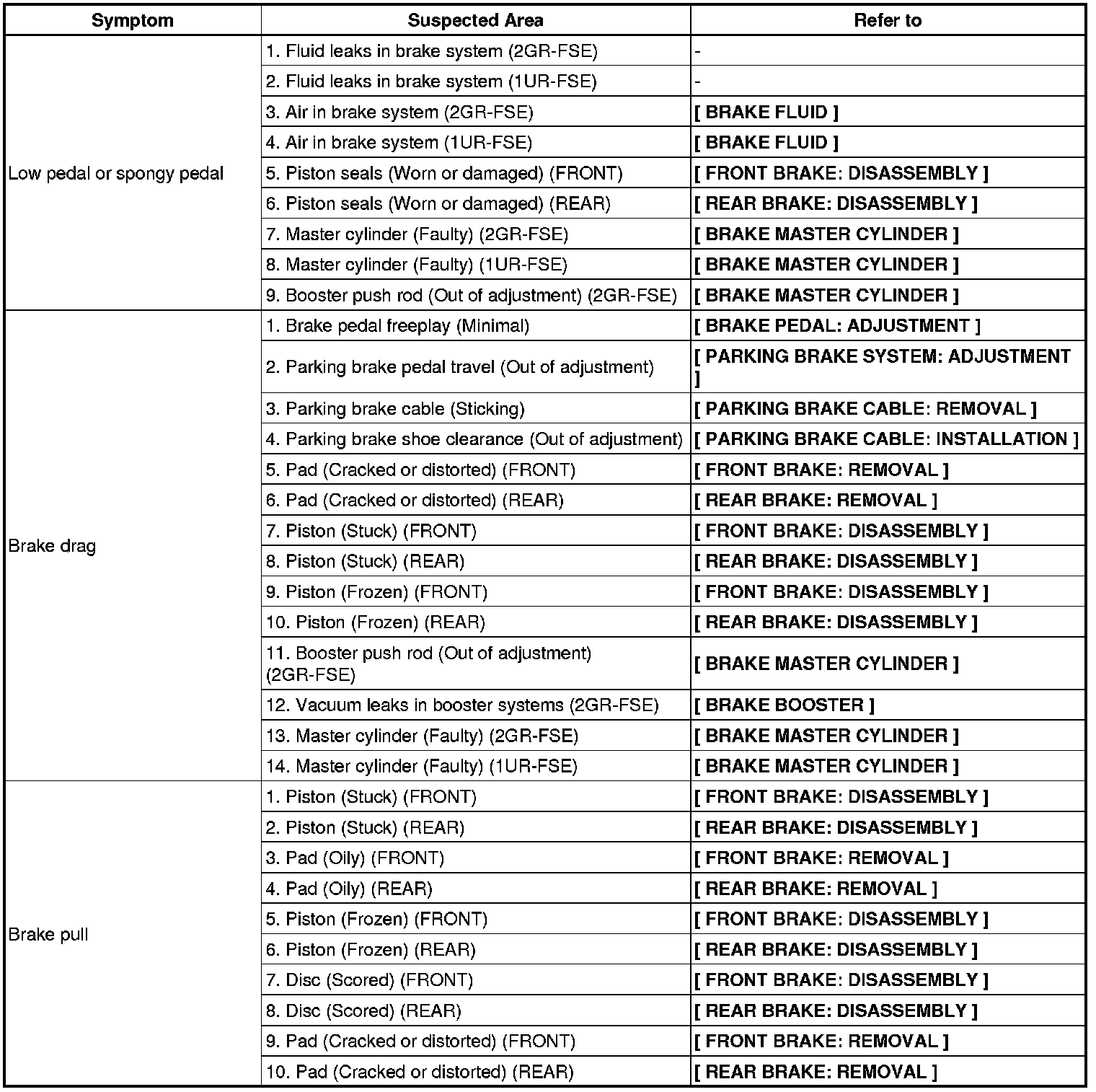 | Symptom | Suspected Area | Refer to |
|---|---|---|
| Low pedal or spongy pedal | 1. Fluid leaks in brake system (2GR-FSE) | - |
| | 2. Fluid leaks in brake system (1UR-FSE) | - |
| | 3. Air in brake system (2GR-FSE) | [ BRAKE FLUID ] |
| | 4. Air in brake system (1UR-FSE) | [ BRAKE FLUID ] |
| | 5. Piston seals (Worn or damaged) (FRONT) | [ FRONT BRAKE: DISASSEMBLY ] |
| | 6. Piston seals (Worn or damaged) (REAR) | [ REAR BRAKE: DISASSEMBLY ] |
| | 7. Master cylinder (Faulty) (2GR-FSE) | [ BRAKE MASTER CYLINDER ] |
| | 8. Master cylinder (Faulty) (1UR-FSE) | [ BRAKE MASTER CYLINDER ] |
| | 9. Booster push rod (Out of adjustment) (2GR-FSE) | [ BRAKE MASTER CYLINDER ] |
| Brake drag | 1. Brake pedal freeplay (Minimal) | [ BRAKE PEDAL: ADJUSTMENT ] |
| | 2. Parking brake pedal travel (Out of adjustment) | [ PARKING BRAKE SYSTEM: ADJUSTMENT ] |
| | 3. Parking brake cable (Sticking) | [ PARKING BRAKE CABLE: REMOVAL ] |
| | 4. Parking brake shoe clearance (Out of adjustment) | [ PARKING BRAKE CABLE: INSTALLATION ] |
| | 5. Pad (Cracked or distorted) (FRONT) | [ FRONT BRAKE: REMOVAL ] |
| | 6. Pad (Cracked or distorted) (REAR) | [ REAR BRAKE: REMOVAL ] |
| | 7. Piston (Stuck) (FRONT) | [ FRONT BRAKE: DISASSEMBLY ] |
| | 8. Piston (Stuck) (REAR) | [ REAR BRAKE: DISASSEMBLY ] |
| | 9. Piston (Frozen) (FRONT) | [ FRONT BRAKE: DISASSEMBLY ] |
| | 10. Piston (Frozen) (REAR) | [ REAR BRAKE: DISASSEMBLY ] |
| | 11. Booster push rod (Out of adjustment) (2GR-FSE) | [ BRAKE MASTER CYLINDER ] |
| | 12. Vacuum leaks in booster systems (2GR-FSE) | [ BRAKE BOOSTER ] |
| | 13. Master cylinder (Faulty) (2GR-FSE) | [ BRAKE MASTER CYLINDER ] |
| | 14. Master cylinder (Faulty) (1UR-FSE) | [ BRAKE MASTER CYLINDER ] |
| Brake pull | 1. Piston (Stuck) (FRONT) | [ FRONT BRAKE: DISASSEMBLY ] |
| | 2. Piston (Stuck) (REAR) | [ REAR BRAKE: DISASSEMBLY ] |
| | 3. Pad (Oily) (FRONT) | [ FRONT BRAKE: REMOVAL ] |
| | 4. Pad (Oily) (REAR) | [ REAR BRAKE: REMOVAL ] |
| | 5. Piston (Frozen) (FRONT) | [ FRONT BRAKE: DISASSEMBLY ] |
| | 6. Piston (Frozen) (REAR) | [ REAR BRAKE: DISASSEMBLY ] |
| | 7. Disc (Scored) (FRONT) | [ FRONT BRAKE: DISASSEMBLY ] |
| | 8. Disc (Scored) (REAR) | [ REAR BRAKE: DISASSEMBLY ] |
| | 9. Pad (Cracked or distorted) (FRONT) | [ FRONT BRAKE: REMOVAL ] |
| | 10. Pad (Cracked or distorted) (REAR) | [ REAR BRAKE: REMOVAL ] |